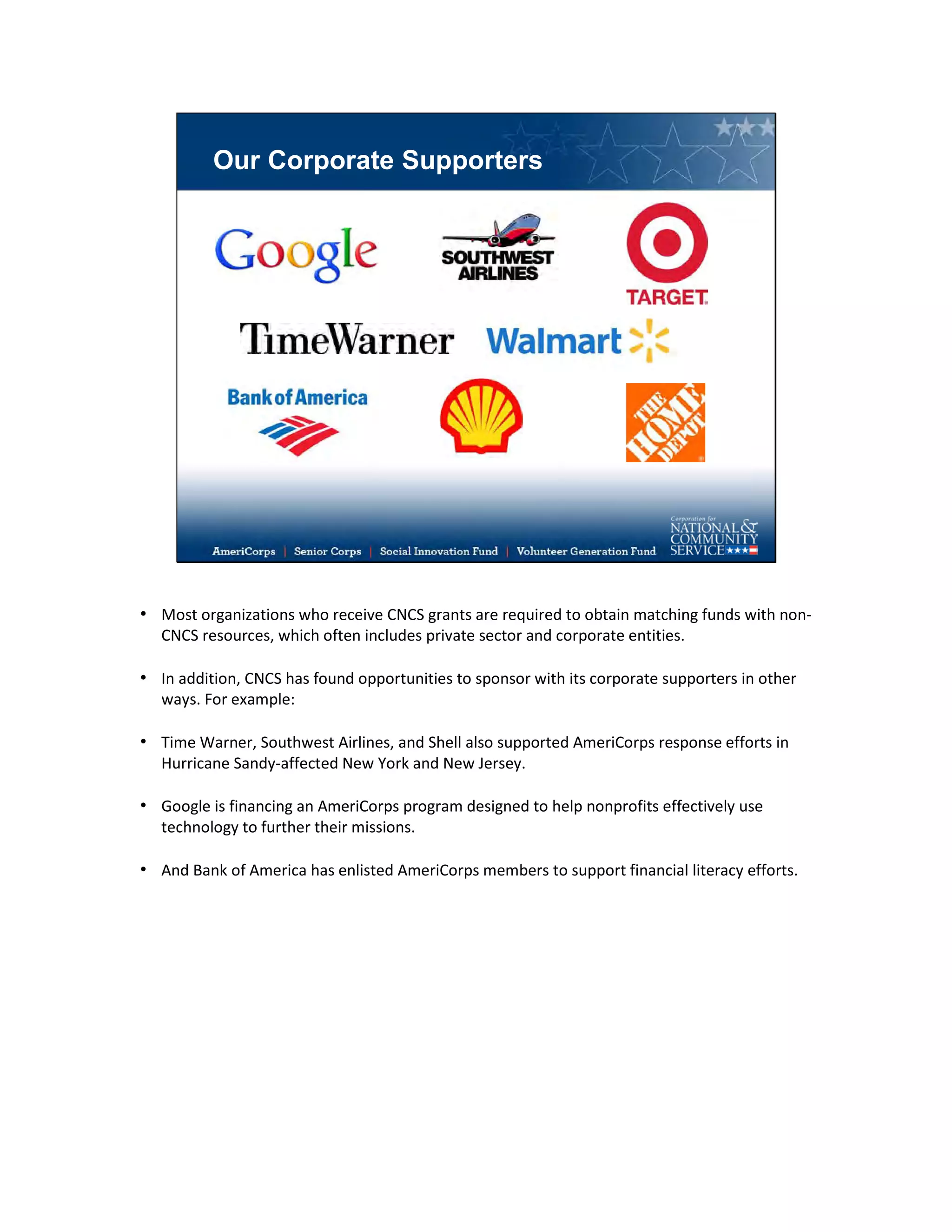 Our Corporate Supporters

Google

SOUTHWEST AIRLINES

TARGET

TimeWarner

Walmart

Bank of America

THE HOME DEPOT

AmeriCorps | Senior Corps | Social Innovation Fund | Volunteer Generation Fund

Corporation for NATIONAL & COMMUNITY SERVICE

• Most organizations who receive CNCS grants are required to obtain matching funds with non-CNCS resources, which often includes private sector and corporate entities.

• In addition, CNCS has found opportunities to sponsor with its corporate supporters in other ways. For example:

• Time Warner, Southwest Airlines, and Shell also supported AmeriCorps response efforts in Hurricane Sandy-affected New York and New Jersey.

• Google is financing an AmeriCorps program designed to help nonprofits effectively use technology to further their missions.

• And Bank of America has enlisted AmeriCorps members to support financial literacy efforts.